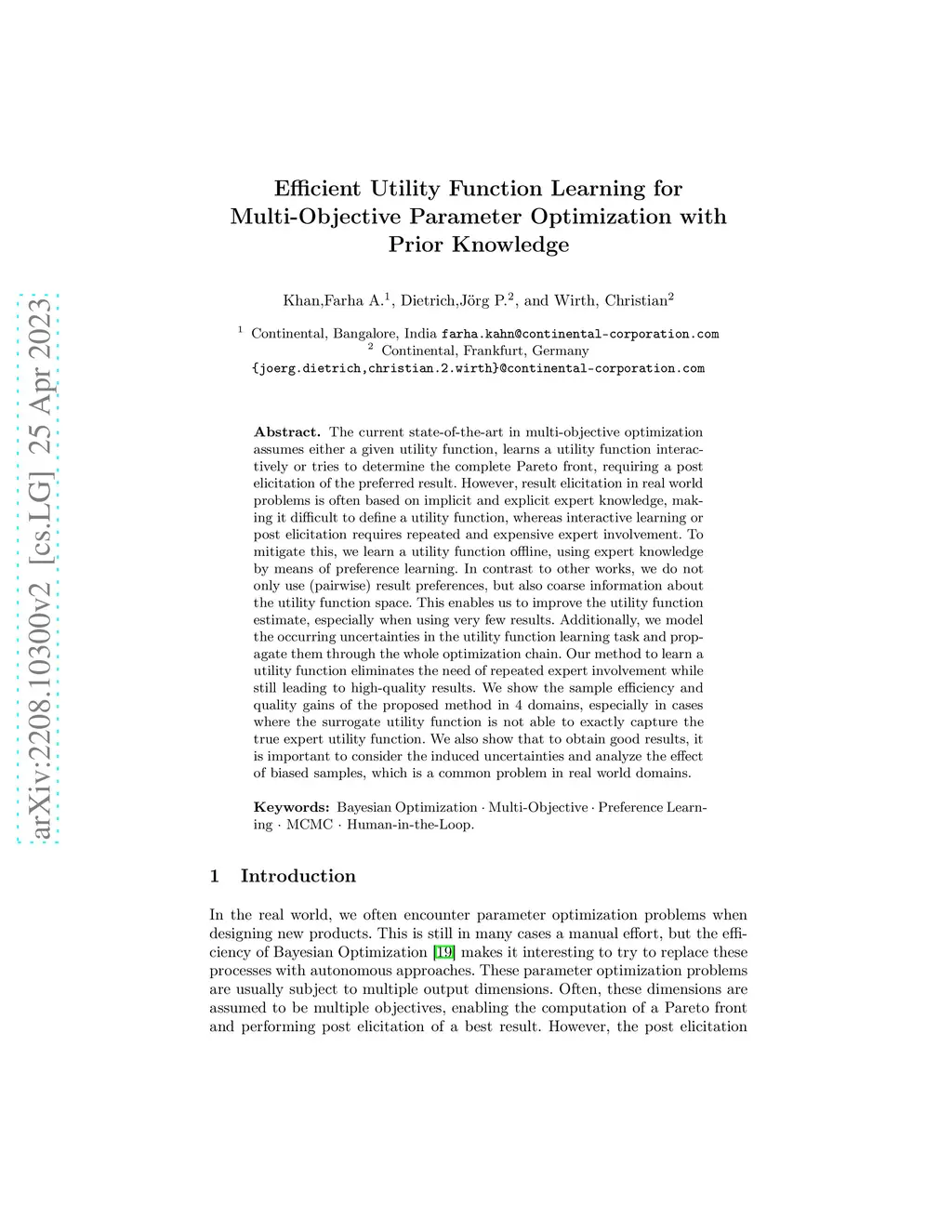 arXiv:2208.10300v2 [cs.LG] 25 Apr 2023

Efficient Utility Function Learning for Multi-Objective Parameter Optimization with Prior Knowledge

Khan,Farha A.$^1$, Dietrich,Jörg P.$^2$, and Wirth, Christian$^2$

$^1$ Continental, Bangalore, India farha.kahn@continental-corporation.com
$^2$ Continental, Frankfurt, Germany
{joerg.dietrich,christian.2.wirth}@continental-corporation.com

Abstract. The current state-of-the-art in multi-objective optimization assumes either a given utility function, learns a utility function interactively or tries to determine the complete Pareto front, requiring a post elicitation of the preferred result. However, result elicitation in real world problems is often based on implicit and explicit expert knowledge, making it difficult to define a utility function, whereas interactive learning or post elicitation requires repeated and expensive expert involvement. To mitigate this, we learn a utility function offline, using expert knowledge by means of preference learning. In contrast to other works, we do not only use (pairwise) result preferences, but also coarse information about the utility function space. This enables us to improve the utility function estimate, especially when using very few results. Additionally, we model the occurring uncertainties in the utility function learning task and propagate them through the whole optimization chain. Our method to learn a utility function eliminates the need of repeated expert involvement while still leading to high-quality results. We show the sample efficiency and quality gains of the proposed method in 4 domains, especially in cases where the surrogate utility function is not able to exactly capture the true expert utility function. We also show that to obtain good results, it is important to consider the induced uncertainties and analyze the effect of biased samples, which is a common problem in real world domains.

Keywords: Bayesian Optimization · Multi-Objective · Preference Learning · MCMC · Human-in-the-Loop.

1 Introduction

In the real world, we often encounter parameter optimization problems when designing new products. This is still in many cases a manual effort, but the efficiency of Bayesian Optimization [19] makes it interesting to try to replace these processes with autonomous approaches. These parameter optimization problems are usually subject to multiple output dimensions. Often, these dimensions are assumed to be multiple objectives, enabling the computation of a Pareto front and performing post elicitation of a best result. However, the post elicitation